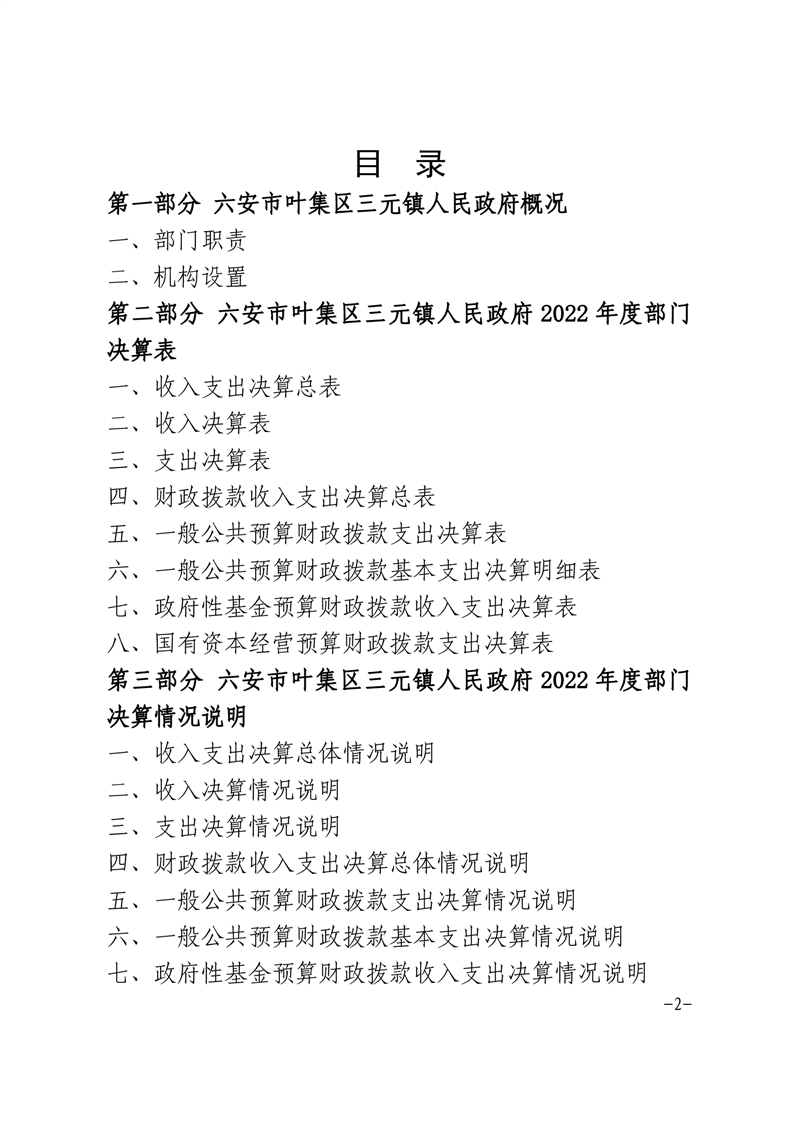 目　录

第一部分　六安市叶集区三元镇人民政府概况

一、部门职责

二、机构设置

第二部分　六安市叶集区三元镇人民政府 2022 年度部门决算表

一、收入支出决算总表

二、收入决算表

三、支出决算表

四、财政拨款收入支出决算总表

五、一般公共预算财政拨款支出决算表

六、一般公共预算财政拨款基本支出决算明细表

七、政府性基金预算财政拨款收入支出决算表

八、国有资本经营预算财政拨款支出决算表

第三部分　六安市叶集区三元镇人民政府 2022 年度部门决算情况说明

一、收入支出决算总体情况说明

二、收入决算情况说明

三、支出决算情况说明

四、财政拨款收入支出决算总体情况说明

五、一般公共预算财政拨款支出决算情况说明

六、一般公共预算财政拨款基本支出决算情况说明

七、政府性基金预算财政拨款收入支出决算情况说明

-2-